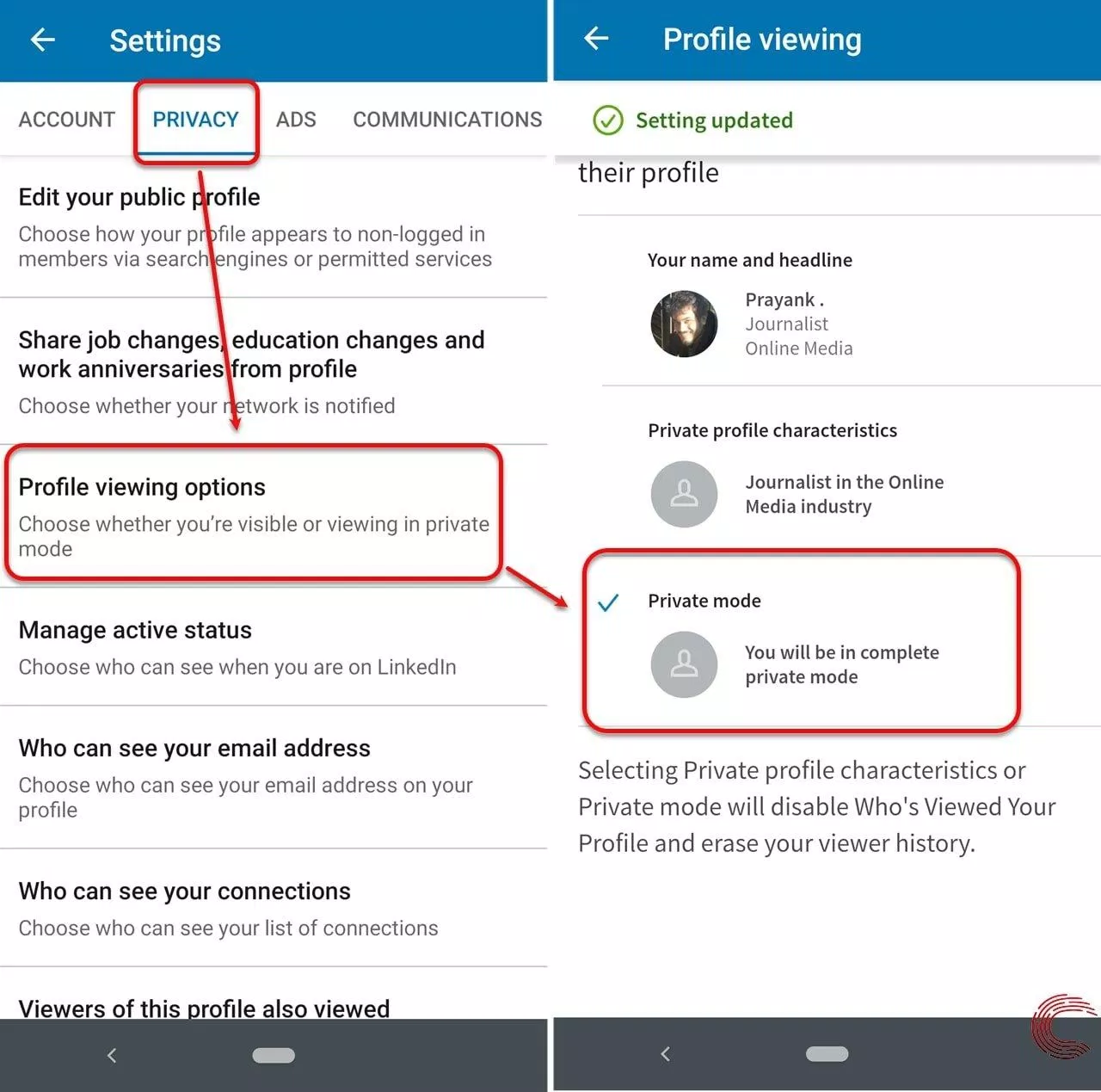 Settings

ACCOUNT PRIVACY ADS COMMUNICATIONS

Edit your public profile
Choose how your profile appears to non-logged in members via search engines or permitted services

Share job changes, education changes and work anniversaries from profile
Choose whether your network is notified

Profile viewing options
Choose whether you're visible or viewing in private mode

Manage active status
Choose who can see when you are on LinkedIn

Who can see your email address
Choose who can see your email address on your profile

Who can see your connections
Choose who can see your list of connections

Viewers of this profile also viewed

Profile viewing

Setting updated

their profile

Your name and headline

Prayank .
Journalist
Online Media

Private profile characteristics

Journalist in the Online Media industry

Private mode

You will be in complete private mode

Selecting Private profile characteristics or Private mode will disable Who's Viewed Your Profile and erase your viewer history.